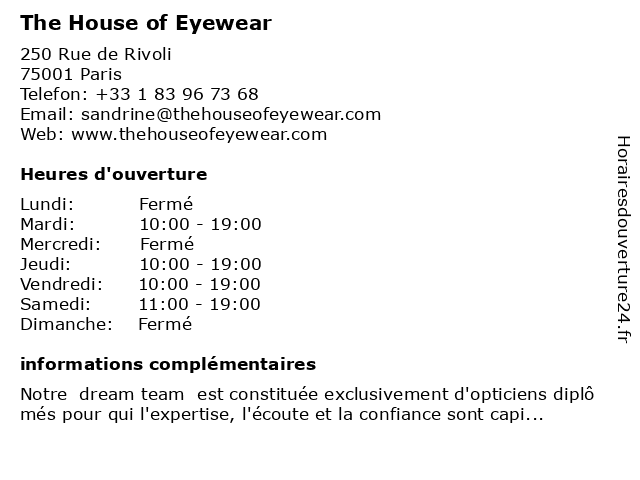 The House of Eyewear

250 Rue de Rivoli
75001 Paris
Telefon: +33 1 83 96 73 68
Email: sandrine@thehouseofeyewear.com
Web: www.thehouseofeyewear.com

Heures d'ouverture

| Lundi: | Fermé |
|---|---|
| Mardi: | 10:00 - 19:00 |
| Mercredi: | Fermé |
| Jeudi: | 10:00 - 19:00 |
| Vendredi: | 10:00 - 19:00 |
| Samedi: | 11:00 - 19:00 |
| Dimanche: | Fermé |

informations complémentaires

Notre dream team est constituée exclusivement d'opticiens diplômés pour qui l'expertise, l'écoute et la confiance sont capi...

Horairesdouverture24.fr